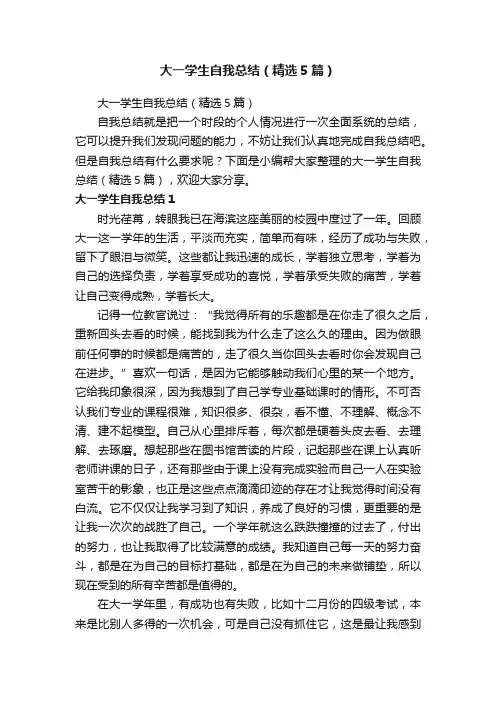 大一学生自我总结（精选5篇）

大一学生自我总结（精选5篇）

自我总结就是把一个时段的个人情况进行一次全面系统的总结，它可以提升我们发现问题的能力，不妨让我们认真地完成自我总结吧。但是自我总结有什么要求呢？下面是小编帮大家整理的大一学生自我总结（精选5篇），欢迎大家分享。

大一学生自我总结1

时光荏苒，转眼我已在海滨这座美丽的校园中度过了一年。回顾大一这一学年的生活，平淡而充实，简单而有味，经历了成功与失败，留下了眼泪与微笑。这些都让我迅速的成长，学着独立思考，学着为自己的选择负责，学着享受成功的喜悦，学着承受失败的痛苦，学着让自己变得成熟，学着长大。

记得一位教官说过：“我觉得所有的乐趣都是在你走了很久之后，重新回头去看的时候，能找到我为什么走了这么久的理由。因为做眼前任何事的时候都是痛苦的，走了很久当你回头去看时你会发现自己在进步。”喜欢一句话，是因为它能够触动我们心里的某一个地方。它给我印象很深，因为我想到了自己学专业基础课时的情形。不可否认我们专业的课程很难，知识很多、很杂，看不懂、不理解、概念不清、建不起模型。自己从心里排斥着，每次都是硬着头皮去看、去理解、去琢磨。想起那些在图书馆苦读的片段，记起那些在课上认真听老师讲课的日子，还有那些由于课上没有完成实验而自己一人在实验室苦干的影象，也正是这些点点滴滴印迹的存在才让我觉得时间没有白流。它不仅仅让我学习到了知识，养成了良好的习惯，更重要的是让我一次次的战胜了自己。一个学年就这么跌跌撞撞的过去了，付出的努力，也让我取得了比较满意的成绩。我知道自己每一天的努力奋斗，都是在为自己的目标打基础，都是在为自己的未来做铺垫，所以现在受到的所有辛苦都是值得的。

在大一学年里，有成功也有失败，比如十二月份的四级考试，本来是比别人多得的一次机会，可是自己没有抓住它，这是最让我感到